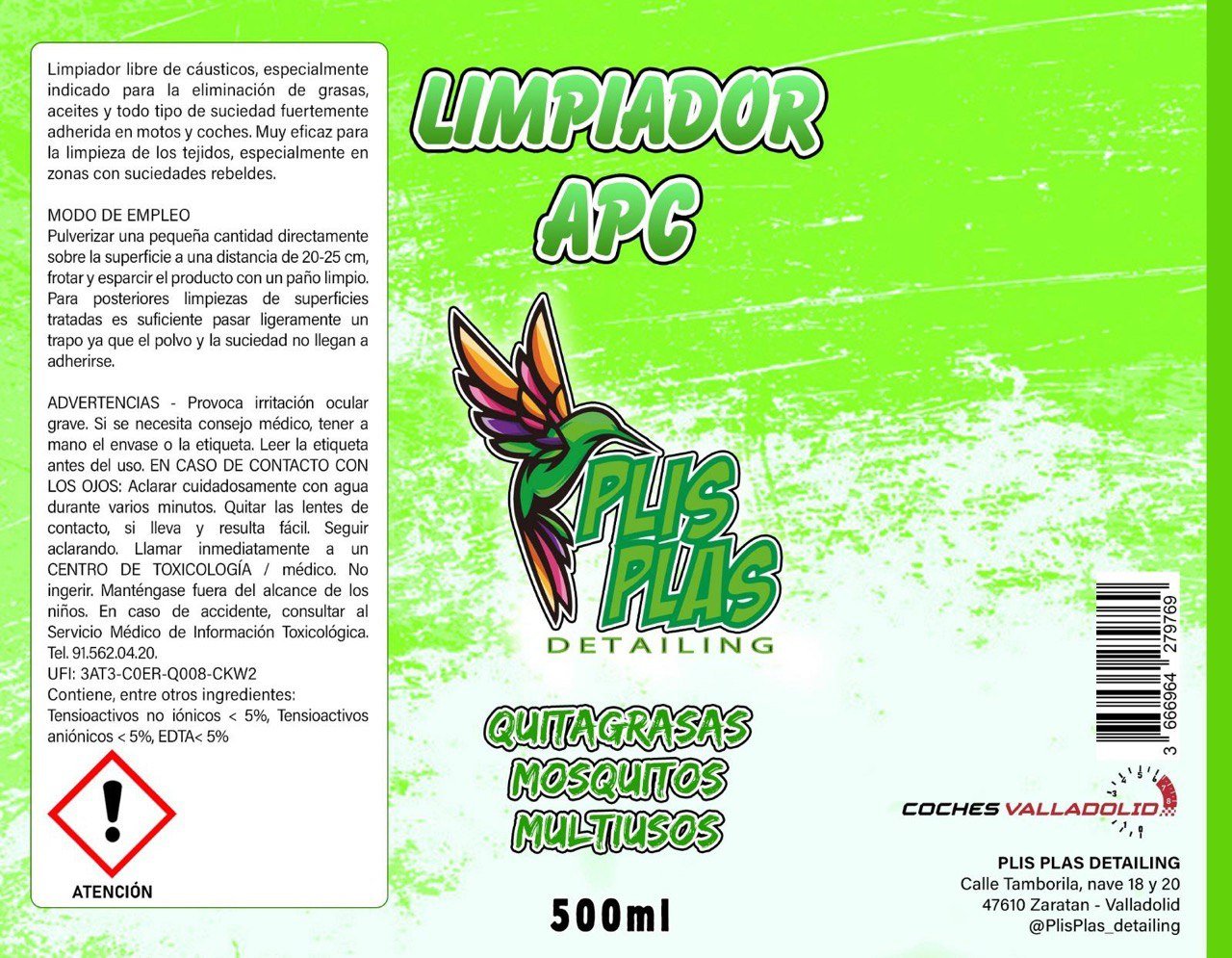 Limpiador libre de cáusticos, especialmente indicado para la eliminación de grasas, aceites y todo tipo de suciedad fuertemente adherida en motos y coches. Muy eficaz para la limpieza de los tejidos, especialmente en zonas con suciedades rebeldes.

MODO DE EMPLEO
Pulverizar una pequeña cantidad directamente sobre la superficie a una distancia de 20-25 cm, frotar y esparcir el producto con un paño limpio. Para posteriores limpiezas de superficies tratadas es suficiente pasar ligeramente un trapo ya que el polvo y la suciedad no llegan a adherirse.

ADVERTENCIAS - Provoca irritación ocular grave. Si se necesita consejo médico, tener a mano el envase o la etiqueta. Leer la etiqueta antes del uso. EN CASO DE CONTACTO CON LOS OJOS: Aclarar cuidadosamente con agua durante varios minutos. Quitar las lentes de contacto, si lleva y resulta fácil. Seguir aclarando. Llamar inmediatamente a un CENTRO DE TOXICOLOGÍA / médico. No ingerir. Manténgase fuera del alcance de los niños. En caso de accidente, consultar al Servicio Médico de Información Toxicológica. Tel. 91.562.04.20.
UFI: 3AT3-C0ER-Q008-CKW2
Contiene, entre otros ingredientes:
Tensioactivos no iónicos < 5%, Tensioactivos aniónicos < 5%, EDTA< 5%

ATENCIÓN

LIMPIADOR APC

PLIS PLAS DETAILING

QUITAGRASAS
MOSQUITOS
MULTIUSOS

500ml

3 666964 279769

COCHES VALLADOLID

PLIS PLAS DETAILING
Calle Tamborila, nave 18 y 20
47610 Zaratan - Valladolid
@PlisPlas_detailing